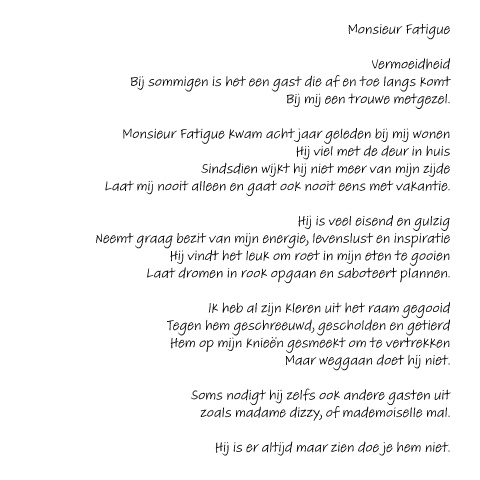 Monsieur Fatigue

Vermoeidheid
Bij sommigen is het een gast die af en toe langs komt
Bij mij een trouwe metgezel.

Monsieur Fatigue kwam acht jaar geleden bij mij wonen
Hij viel met de deur in huis
Sindsdien wijkt hij niet meer van mijn zijde
Laat mij nooit alleen en gaat ook nooit eens met vakantie.

Hij is veel eisend en gulzig
Neemt graag bezit van mijn energie, levenslust en inspiratie
Hij vindt het leuk om roet in mijn eten te gooien
Laat dromen in rook opgaan en saboteert plannen.

Ik heb al zijn kleren uit het raam gegooid
Tegen hem geschreeuwd, gescholden en getierd
Hem op mijn knieën gesmeekt om te vertrekken
Maar weggaan doet hij niet.

Soms nodigt hij zelfs ook andere gasten uit
zoals madame dizzy, of mademoiselle mal.

Hij is er altijd maar zien doe je hem niet.